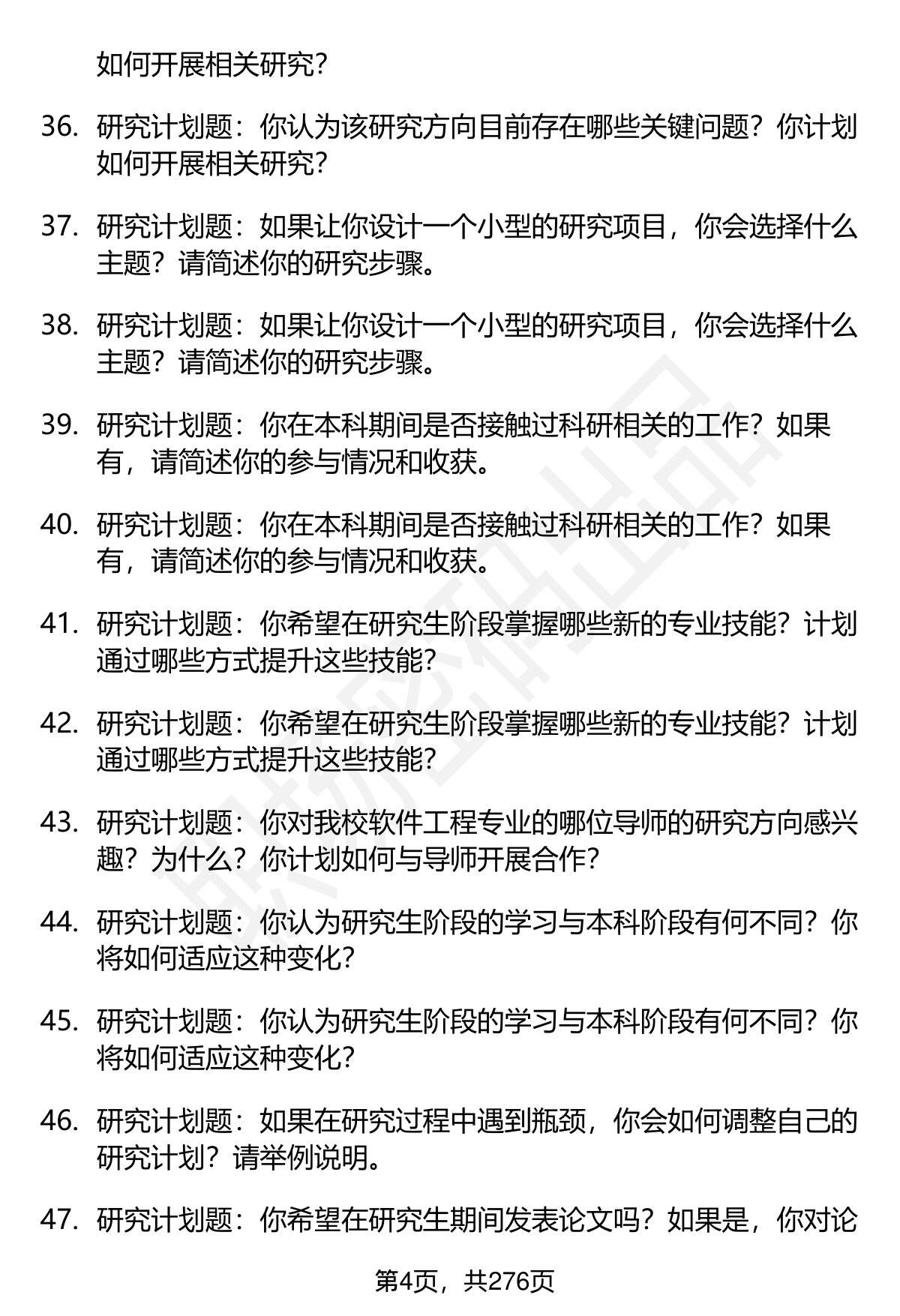 如何开展相关研究?

36. 研究计划题：你认为该研究方向目前存在哪些关键问题？你计划如何开展相关研究?

37. 研究计划题：如果让你设计一个小型的研究项目，你会选择什么主题？请简述你的研究步骤。

38. 研究计划题：如果让你设计一个小型的研究项目，你会选择什么主题？请简述你的研究步骤。

39. 研究计划题：你在本科期间是否接触过科研相关的工作？如果有，请简述你的参与情况和收获。

40. 研究计划题：你在本科期间是否接触过科研相关的工作？如果有，请简述你的参与情况和收获。

41. 研究计划题：你希望在研究生阶段掌握哪些新的专业技能？计划通过哪些方式提升这些技能?

42. 研究计划题：你希望在研究生阶段掌握哪些新的专业技能？计划通过哪些方式提升这些技能?

43. 研究计划题：你对我校软件工程专业的哪位导师的研究方向感兴趣？为什么？你计划如何与导师开展合作?

44. 研究计划题：你认为研究生阶段的学习与本科阶段有何不同？你将如何适应这种变化?

45. 研究计划题：你认为研究生阶段的学习与本科阶段有何不同？你将如何适应这种变化?

46. 研究计划题：如果在研究过程中遇到瓶颈，你会如何调整自己的研究计划？请举例说明。

47. 研究计划题：你希望在研究生期间发表论文吗？如果是，你对论

第4页，共276页